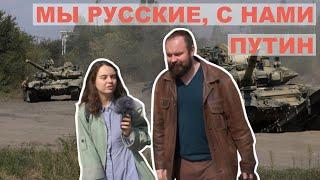 МЫ РУССКИЕ, С НАМИ ПУТИН